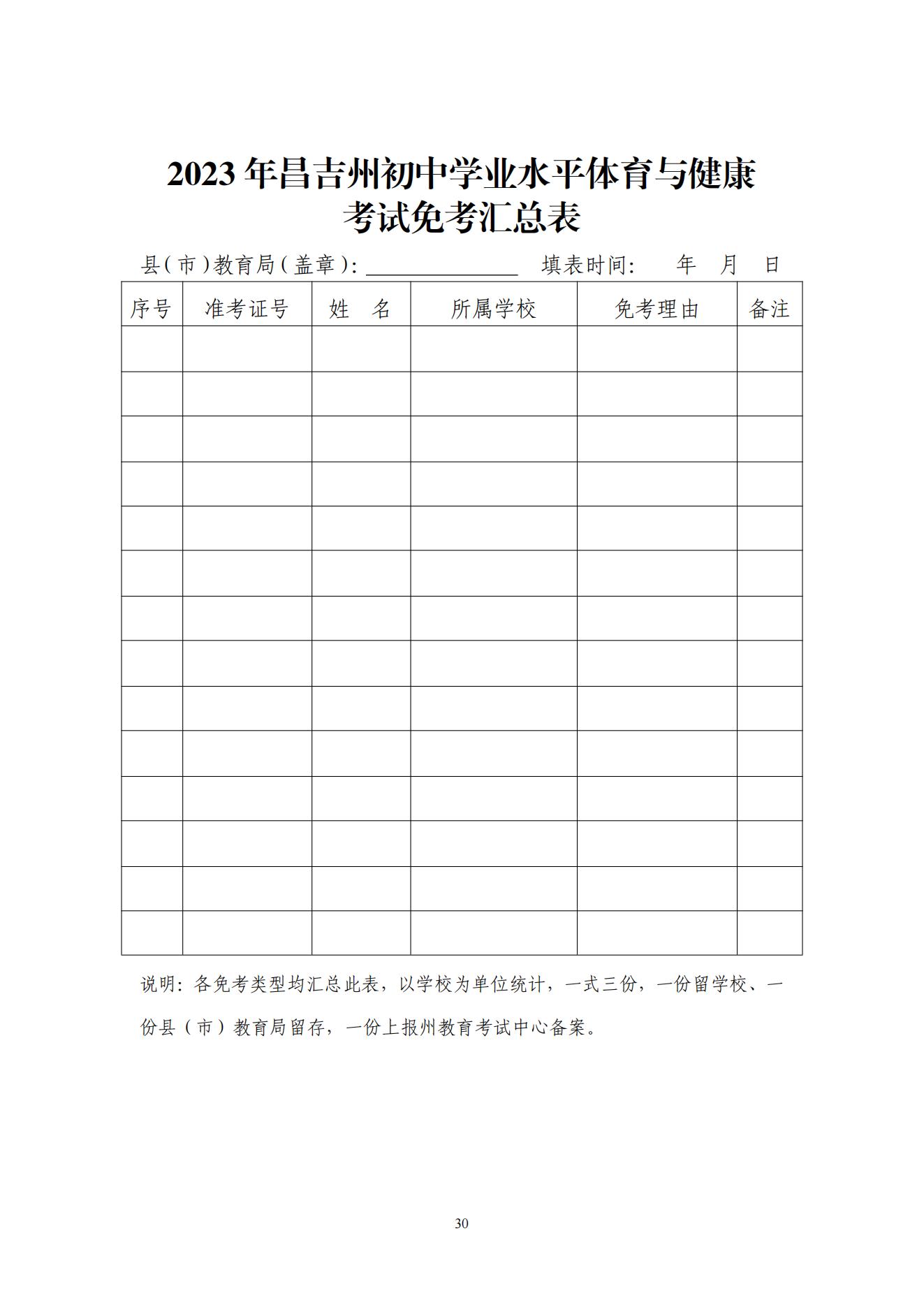 2023年昌吉州初中学业水平体育与健康
考试免考汇总表

县(市)教育局(盖章):____ 填表时间: 年 月 日

| 序号 | 准考证号 | 姓 名 | 所属学校 | 免考理由 | 备注 |
|---|---|---|---|---|---|
| | | | | | |
| | | | | | |
| | | | | | |
| | | | | | |
| | | | | | |
| | | | | | |
| | | | | | |
| | | | | | |
| | | | | | |
| | | | | | |
| | | | | | |
| | | | | | |
| | | | | | |
| | | | | | |

说明：各免考类型均汇总此表，以学校为单位统计，一式三份，一份留学校、一份县（市）教育局留存，一份上报州教育考试中心备案。

30